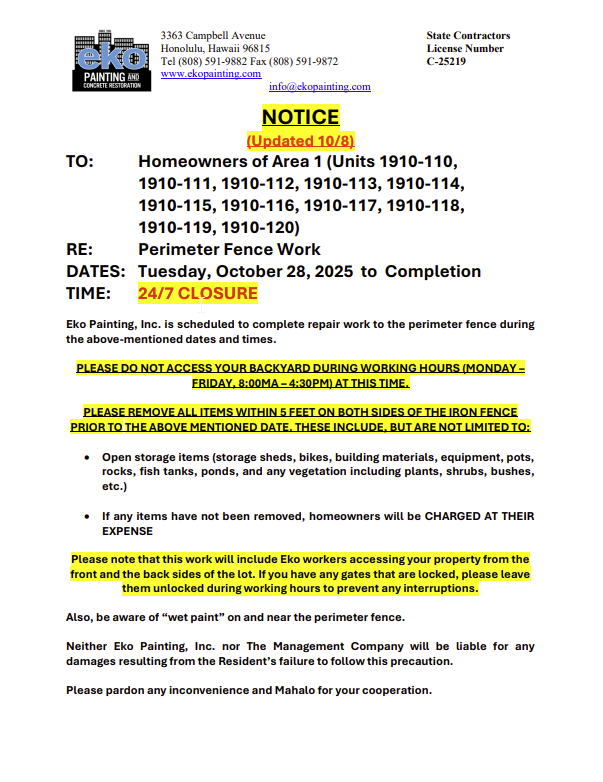 eko
PAINTING AND
CONCRETE RESTORATION

3363 Campbell Avenue
Honolulu, Hawaii 96815
Tel (808) 591-9882 Fax (808) 591-9872
www.ekopainting.com
info@ekopainting.com

State Contractors
License Number
C-25219

NOTICE
(Updated 10/8)

TO: Homeowners of Area 1 (Units 1910-110, 1910-111, 1910-112, 1910-113, 1910-114, 1910-115, 1910-116, 1910-117, 1910-118, 1910-119, 1910-120)
RE: Perimeter Fence Work
DATES: Tuesday, October 28, 2025 to Completion
TIME: 24/7 CLOSURE

Eko Painting, Inc. is scheduled to complete repair work to the perimeter fence during the above-mentioned dates and times.

PLEASE DO NOT ACCESS YOUR BACKYARD DURING WORKING HOURS (MONDAY – FRIDAY, 8:00MA – 4:30PM) AT THIS TIME.

PLEASE REMOVE ALL ITEMS WITHIN 5 FEET ON BOTH SIDES OF THE IRON FENCE PRIOR TO THE ABOVE MENTIONED DATE. THESE INCLUDE, BUT ARE NOT LIMITED TO:

• Open storage items (storage sheds, bikes, building materials, equipment, pots, rocks, fish tanks, ponds, and any vegetation including plants, shrubs, bushes, etc.)

• If any items have not been removed, homeowners will be CHARGED AT THEIR EXPENSE

Please note that this work will include Eko workers accessing your property from the front and the back sides of the lot. If you have any gates that are locked, please leave them unlocked during working hours to prevent any interruptions.

Also, be aware of “wet paint” on and near the perimeter fence.

Neither Eko Painting, Inc. nor The Management Company will be liable for any damages resulting from the Resident’s failure to follow this precaution.

Please pardon any inconvenience and Mahalo for your cooperation.